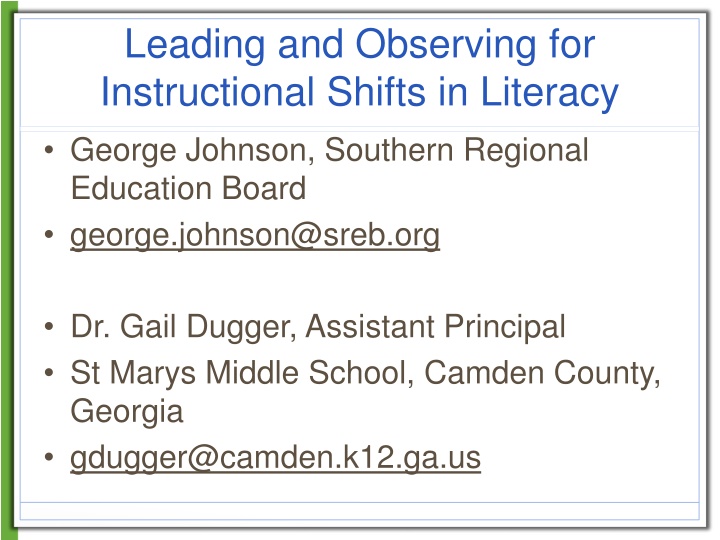 Leading and Observing for Instructional Shifts in Literacy

• George Johnson, Southern Regional Education Board
• george.johnson@sreb.org

• Dr. Gail Dugger, Assistant Principal
• St Marys Middle School, Camden County, Georgia
• gdugger@camden.k12.ga.us